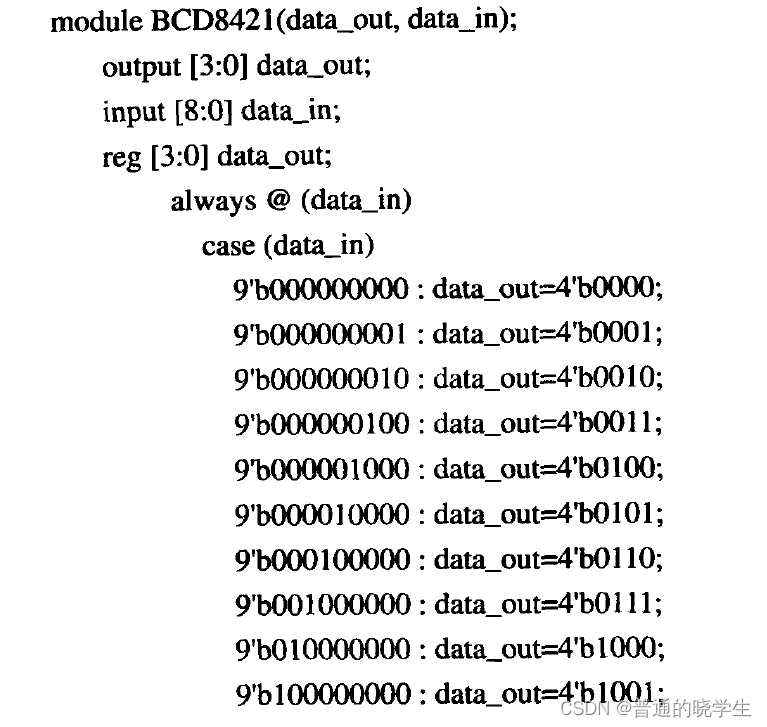 module BCD8421(data_out, data_in);
output [3:0] data_out;
input [8:0] data_in;
reg [3:0] data_out;
always @ (data_in)
case (data_in)
9'b000000000 : data_out=4'b0000;
9'b000000001 : data_out=4'b0001;
9'b000000010 : data_out=4'b0010;
9'b000000100 : data_out=4'b0011;
9'b000001000 : data_out=4'b0100;
9'b000010000 : data_out=4'b0101;
9'b000100000 : data_out=4'b0110;
9'b001000000 : data_out=4'b0111;
9'b010000000 : data_out=4'b1000;
9'b100000000 : data_out=4'b1001;
CSDN @普通的晓学生